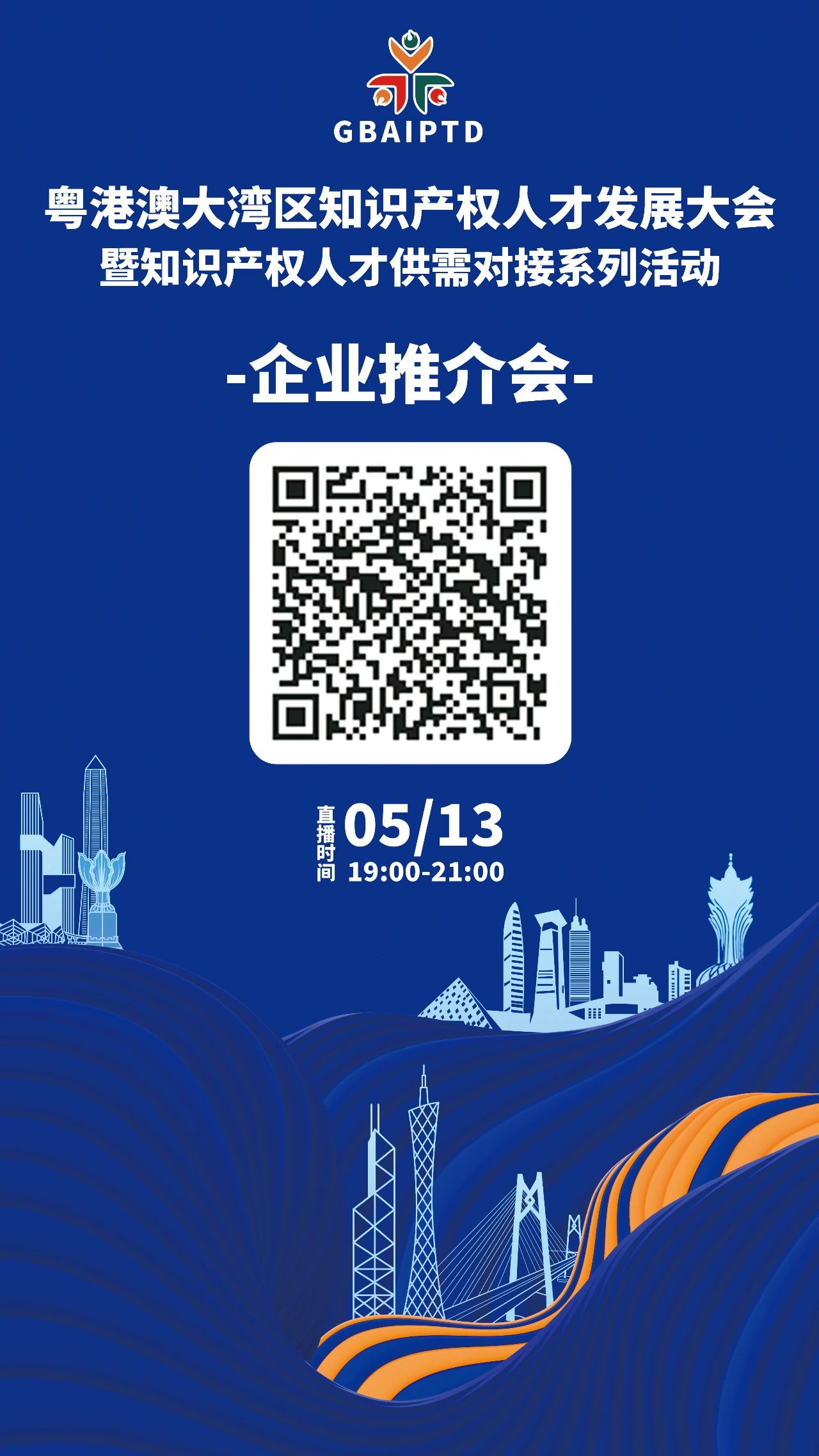 GBAIPTD

粤港澳大湾区知识产权人才发展大会
暨知识产权人才供需对接系列活动

-企业推介会-

直播时间 05/13
19:00-21:00